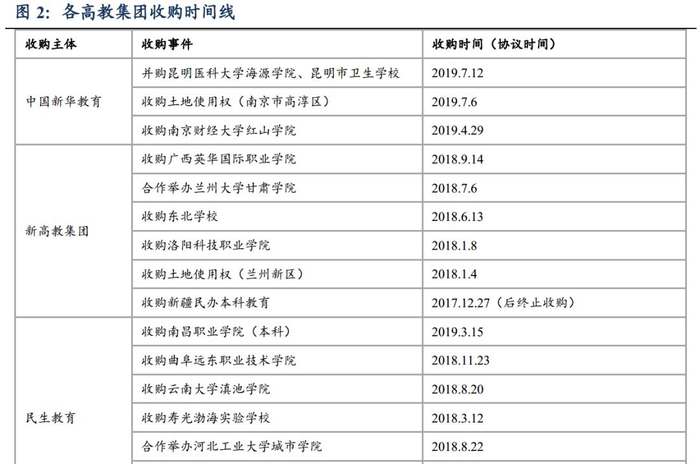 图2:各高教集团收购时间线

| 收购主体 | 收购事件 | 收购时间(协议时间) |
|---|---|---|
| 中国新华教育 | 并购昆明医科大学海源学院、昆明市卫生学校 | 2019.7.12 |
| | 收购土地使用权(南京市高淳区) | 2019.7.6 |
| | 收购南京财经大学红山学院 | 2019.4.29 |
| 新高教集团 | 收购广西英华国际职业学院 | 2018.9.14 |
| | 合作举办兰州大学甘肃学院 | 2018.7.6 |
| | 收购东北学校 | 2018.6.13 |
| | 收购洛阳科技职业学院 | 2018.1.8 |
| | 收购土地使用权(兰州新区) | 2018.1.4 |
| | 收购新疆民办本科教育 | 2017.12.27(后终止收购) |
| 民生教育 | 收购南昌职业学院(本科) | 2019.3.15 |
| | 收购曲阜远东职业技术学院 | 2018.11.23 |
| | 收购云南大学滇池学院 | 2018.8.20 |
| | 收购寿光渤海实验学校 | 2018.3.12 |
| | 合作举办河北工业大学城市学院 | 2018.8.22 |